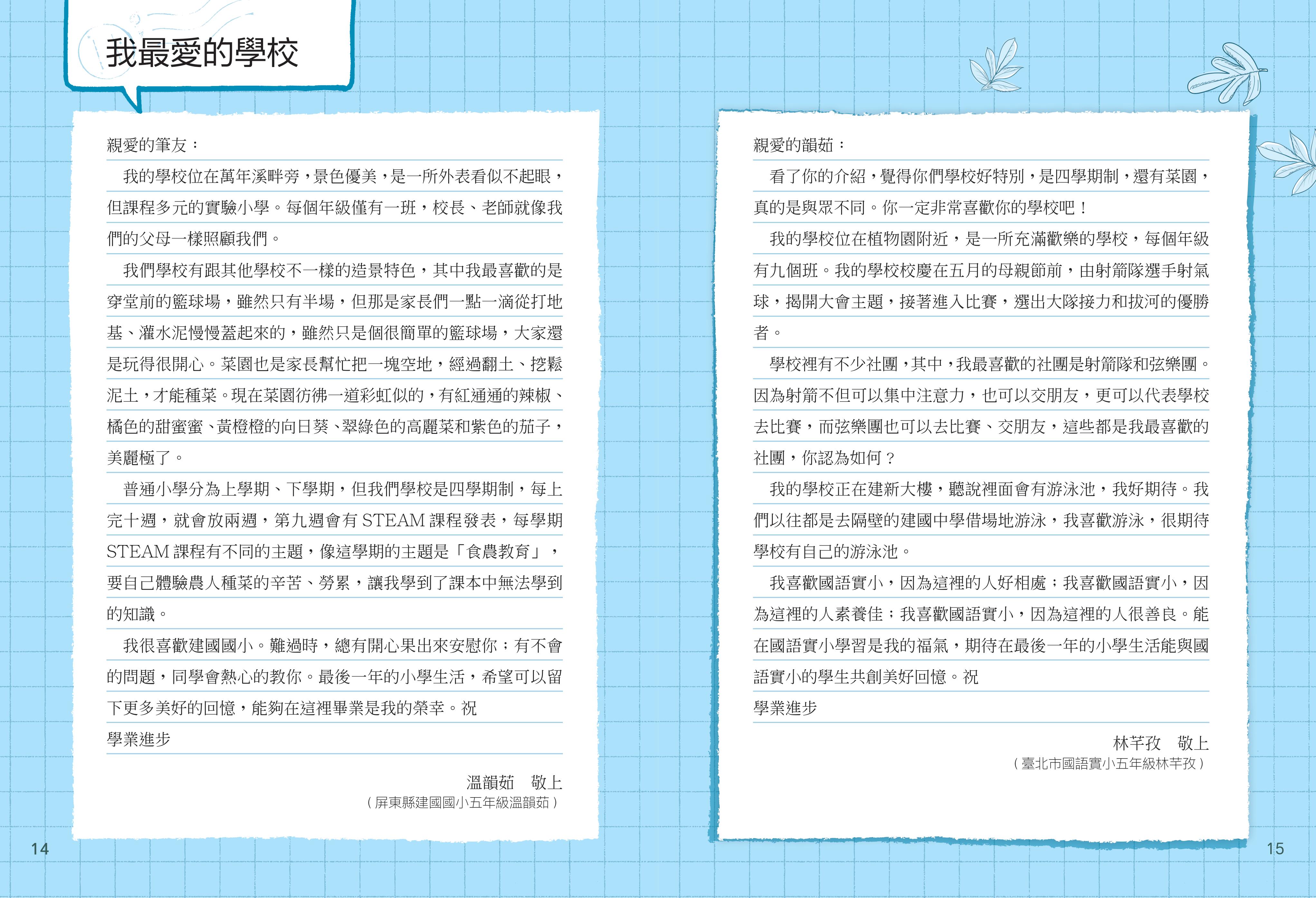 我最愛的學校

親愛的筆友：

我的學校位在萬年溪畔旁，景色優美，是一所外表看似不起眼，但課程多元的實驗小學。每個年級僅有一班，校長、老師就像我們的父母一樣照顧我們。

我們學校有跟其他學校不一樣的造景特色，其中我最喜歡的是穿堂前的籃球場，雖然只有半場，但那是家長們一點一滴從打地基、灌水泥慢慢蓋起來的，雖然只是個很簡單的籃球場，大家還是玩得很開心。菜園也是家長幫忙把一塊空地，經過翻土、挖鬆泥土，才能種菜。現在菜園彷彿一道彩虹似的，有紅通通的辣椒、橘色的甜蜜蜜、黃橙橙的向日葵、翠綠色的高麗菜和紫色的茄子，美麗極了。

普通小學分為上學期、下學期，但我們學校是四學期制，每上完十週，就會放兩週，第九週會有 STEAM 課程發表，每學期 STEAM 課程有不同的主題，像這學期的主題是「食農教育」，要自己體驗農人種菜的辛苦、勞累，讓我學到了課本中無法學到的知識。

我很喜歡建國國小。難過時，總有開心果出來安慰你；有不會的問題，同學會熱心的教你。最後一年的小學生活，希望可以留下更多美好的回憶，能夠在這裡畢業是我的榮幸。祝

學業進步

溫韻茹　敬上
（屏東縣建國國小五年級溫韻茹）

14

親愛的韻茹：

看了你的介紹，覺得你們學校好特別，是四學期制，還有菜園，真的是與眾不同。你一定非常喜歡你的學校吧！

我的學校位在植物園附近，是一所充滿歡樂的學校，每個年級有九個班。我的學校校慶在五月的母親節前，由射箭隊選手射氣球，揭開大會主題，接著進入比賽，選出大隊接力和拔河的優勝者。

學校裡有不少社團，其中，我最喜歡的社團是射箭隊和弦樂團。因為射箭不但可以集中注意力，也可以交朋友，更可以代表學校去比賽，而弦樂團也可以去比賽、交朋友，這些都是我最喜歡的社團，你認為如何？

我的學校正在建新大樓，聽說裡面會有游泳池，我好期待。我們以往都是去隔壁的建國中學借場地游泳，我喜歡游泳，很期待學校有自己的游泳池。

我喜歡國語實小，因為這裡的人好相處；我喜歡國語實小，因為這裡的人素養佳；我喜歡國語實小，因為這裡的人很善良。能在國語實小學習是我的福氣，期待在最後一年的小學生活能與國語實小的學生共創美好回憶。祝

學業進步

林芊孜　敬上
（臺北市國語實小五年級林芊孜）

15